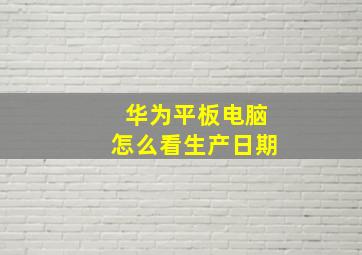 华为平板电脑
怎么看生产日期